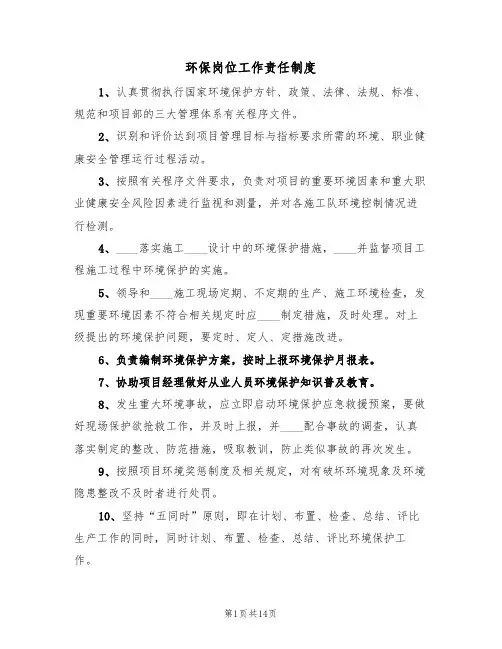 环保岗位工作责任制度

1、认真贯彻执行国家环境保护方针、政策、法律、法规、标准、规范和项目部的三大管理体系有关程序文件。

2、识别和评价达到项目管理目标与指标要求所需的环境、职业健康安全管理运行过程活动。

3、按照有关程序文件要求，负责对项目的重要环境因素和重大职业健康安全风险因素进行监视和测量，并对各施工队环境控制情况进行检测。

4、____落实施工____设计中的环境保护措施，____并监督项目工程施工过程中环境保护的实施。

5、领导和____施工现场定期、不定期的生产、施工环境检查，发现重要环境因素不符合相关规定时应____制定措施，及时处理。对上级提出的环境保护问题，要定时、定人、定措施改进。

6、负责编制环境保护方案，按时上报环境保护月报表。

7、协助项目经理做好从业人员环境保护知识普及教育。

8、发生重大环境事故，应立即启动环境保护应急救援预案，要做好现场保护欲抢救工作，并及时上报，并____配合事故的调查，认真落实制定的整改、防范措施，吸取教训，防止类似事故的再次发生。

9、按照项目环境奖惩制度及相关规定，对有破坏环境现象及环境隐患整改不及时者进行处罚。

10、坚持“五同时”原则，即在计划、布置、检查、总结、评比生产工作的同时，同时计划、布置、检查、总结、评比环境保护工作。

第1页共14页